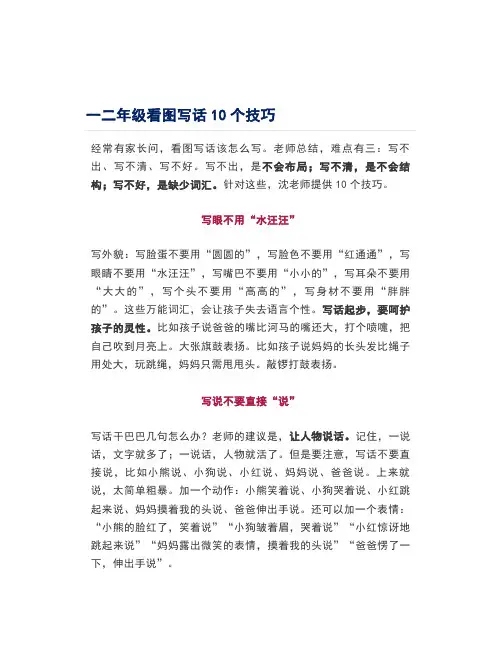 一二年级看图写话 10 个技巧

经常有家长问，看图写话该怎么写。老师总结，难点有三：写不出、写不清、写不好。写不出，是不会布局；写不清，是不会结构；写不好，是缺少词汇。针对这些，沈老师提供 10 个技巧。

写眼不用“水汪汪”

写外貌：写脸蛋不要用“圆圆的”，写脸色不要用“红通通”，写眼睛不要用“水汪汪”，写嘴巴不要用“小小的”，写耳朵不要用“大大的”，写个头不要用“高高的”，写身材不要用“胖胖的”。这些万能词汇，会让孩子失去语言个性。写话起步，要呵护孩子的灵性。比如孩子说爸爸的嘴比河马的嘴还大，打个喷嚏，把自己吹到月亮上。大张旗鼓表扬。比如孩子说妈妈的长头发比绳子用处大，玩跳绳，妈妈只需甩甩头。敲锣打鼓表扬。

写说不要直接“说”

写话干巴巴几句怎么办？老师的建议是，让人物说话。记住，一说话，文字就多了；一说话，人物就活了。但是要注意，写话不要直接说，比如小熊说、小狗说、小红说、妈妈说、爸爸说。上来就说，太简单粗暴。加一个动作：小熊笑着说、小狗哭着说、小红跳起来说、妈妈摸着我的头说、爸爸伸出手说。还可以加一个表情：“小熊的脸红了，笑着说”“小狗皱着眉，哭着说”“小红惊讶地跳起来说”“妈妈露出微笑的表情，摸着我的头说”“爸爸愣了一下，伸出手说”。